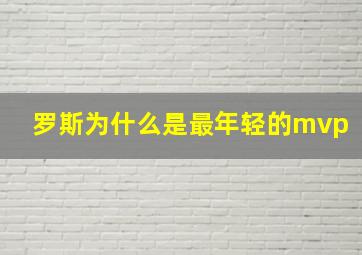 罗斯为什么是最年轻的mvp